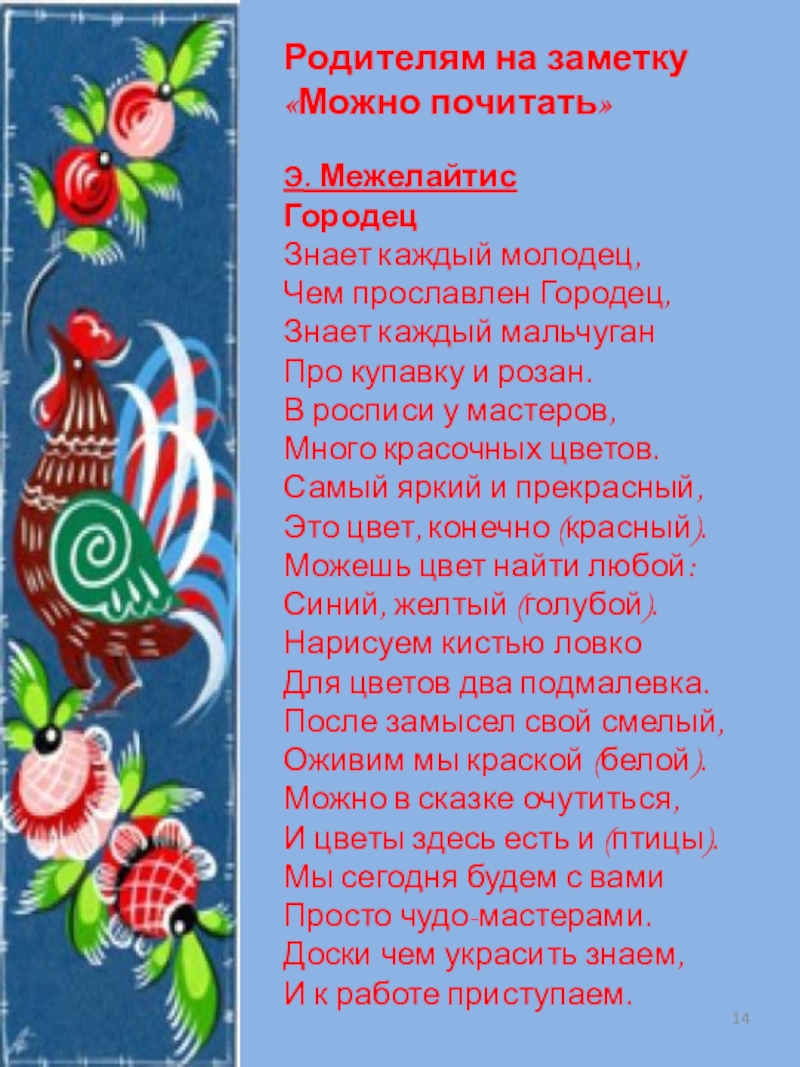 Родителям на заметку
«Можно почитать»

Э. Межелайтис
Городец
Знает каждый молодец,
Чем прославлен Городец,
Знает каждый мальчуган
Про купавку и розан.
В росписи у мастеров,
Много красочных цветов.
Самый яркий и прекрасный,
Это цвет, конечно (красный).
Можешь цвет найти любой:
Синий, желтый (голубой).
Нарисуем кистью ловко
Для цветов два подмалевка.
После замысел свой смелый,
Оживим мы краской (белой).
Можно в сказке очутиться,
И цветы здесь есть и (птицы).
Мы сегодня будем с вами
Просто чудо-мастерами.
Доски чем украсить знаем,
И к работе приступаем.

14